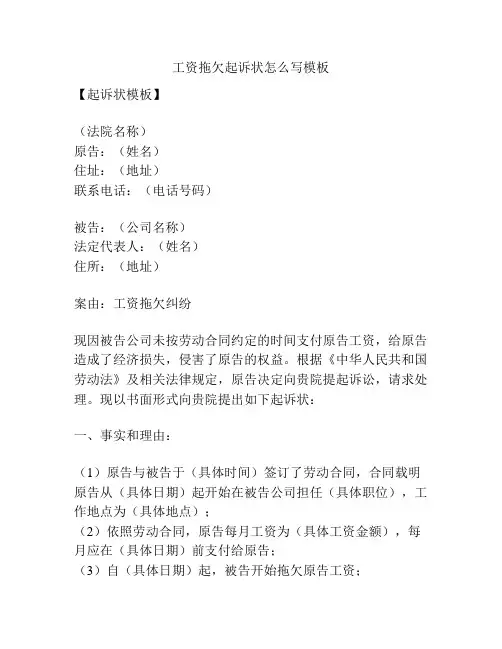 工资拖欠起诉状怎么写模板

【起诉状模板】

（法院名称）
原告：（姓名）
住址：（地址）
联系电话：（电话号码）

被告：（公司名称）
法定代表人：（姓名）
住所：（地址）

案由：工资拖欠纠纷

现因被告公司未按劳动合同约定的时间支付原告工资，给原告造成了经济损失，侵害了原告的权益。根据《中华人民共和国劳动法》及相关法律规定，原告决定向贵院提起诉讼，请求处理。现以书面形式向贵院提出如下起诉状：

一、事实和理由：

（1）原告与被告于（具体时间）签订了劳动合同，合同载明原告从（具体日期）起开始在被告公司担任（具体职位），工作地点为（具体地点）；
（2）依照劳动合同，原告每月工资为（具体工资金额），每月应在（具体日期）前支付给原告；
（3）自（具体日期）起，被告开始拖欠原告工资；